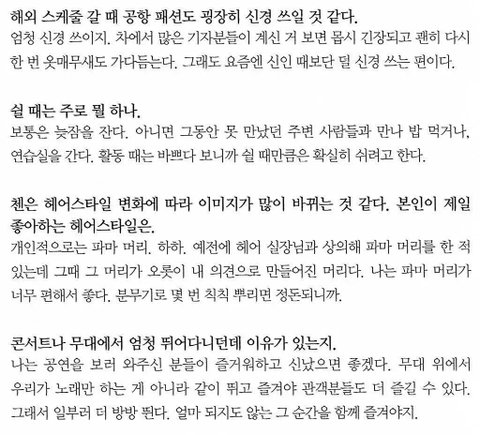 해외 스케줄 갈 때 공항 패션도 굉장히 신경 쓰일 것 같다.
엄청 신경 쓰이지. 차에서 많은 기자분들이 계신 거 보면 몹시 긴장되고 괜히 다시 한 번 옷매무새도 가다듬는다. 그래도 요즘엔 신인 때보단 덜 신경 쓰는 편이다.

쉴 때는 주로 뭘 하나.
보통은 늦잠을 잔다. 아니면 그동안 못 만났던 주변 사람들과 만나 밥 먹거나, 연습실을 간다. 활동 때는 바쁘다 보니까 쉴 때만큼은 확실히 쉬려고 한다.

첸은 헤어스타일 변화에 따라 이미지가 많이 바뀌는 것 같다. 본인이 제일 좋아하는 헤어스타일은.
개인적으로는 파마 머리. 하하. 예전에 헤어 실장님과 상의해 파마 머리를 한 적 있는데 그때 그 머리가 오롯이 내 의견으로 만들어진 머리다. 나는 파마 머리가 너무 편해서 좋다. 분무기로 몇 번 칙칙 뿌리면 정돈되니까.

콘서트나 무대에서 엄청 뛰어다니던데 이유가 있는지.
나는 공연을 보러 와주신 분들이 즐거워하고 신났으면 좋겠다. 무대 위에서 우리가 노래만 하는 게 아니라 같이 뛰고 즐겨야 관객분들도 더 즐길 수 있다. 그래서 일부러 더 방방 뛴다. 얼마 되지도 않는 그 순간을 함께 즐겨야지.